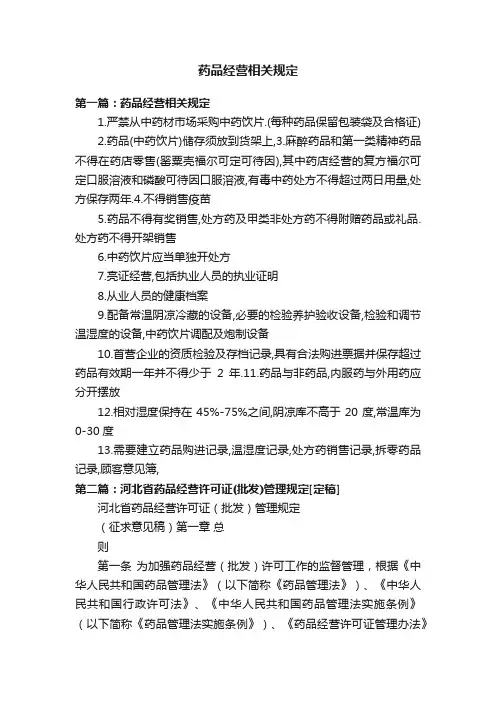 药品经营相关规定

第一篇：药品经营相关规定

1.严禁从中药材市场采购中药饮片.(每种药品保留包装袋及合格证)

2.药品(中药饮片)储存须放到货架上,3.麻醉药品和第一类精神药品不得在药店零售(罂粟壳福尔可定可待因),其中药店经营的复方福尔可定口服溶液和磷酸可待因口服溶液,有毒中药处方不得超过两日用量,处方保存两年.4.不得销售疫苗

5.药品不得有奖销售,处方药及甲类非处方药不得附赠药品或礼品.处方药不得开架销售

6.中药饮片应当单独开处方

7.亮证经营,包括执业人员的执业证明

8.从业人员的健康档案

9.配备常温阴凉冷藏的设备,必要的检验养护验收设备,检验和调节温湿度的设备,中药饮片调配及炮制设备

10.首营企业的资质检验及存档记录,具有合法购进票据并保存超过药品有效期一年并不得少于 2 年.11.药品与非药品,内服药与外用药应分开摆放

12.相对湿度保持在 45%-75%之间,阴凉库不高于 20 度,常温库为 0-30 度

13.需要建立药品购进记录,温湿度记录,处方药销售记录,拆零药品记录,顾客意见簿,

第二篇：河北省药品经营许可证(批发)管理规定[定稿]

河北省药品经营许可证（批发）管理规定

（征求意见稿）第一章 总

则

第一条 为加强药品经营（批发）许可工作的监督管理，根据《中华人民共和国药品管理法》（以下简称《药品管理法》）、《中华人民共和国行政许可法》、《中华人民共和国药品管理法实施条例》（以下简称《药品管理法实施条例》）、《药品经营许可证管理办法》